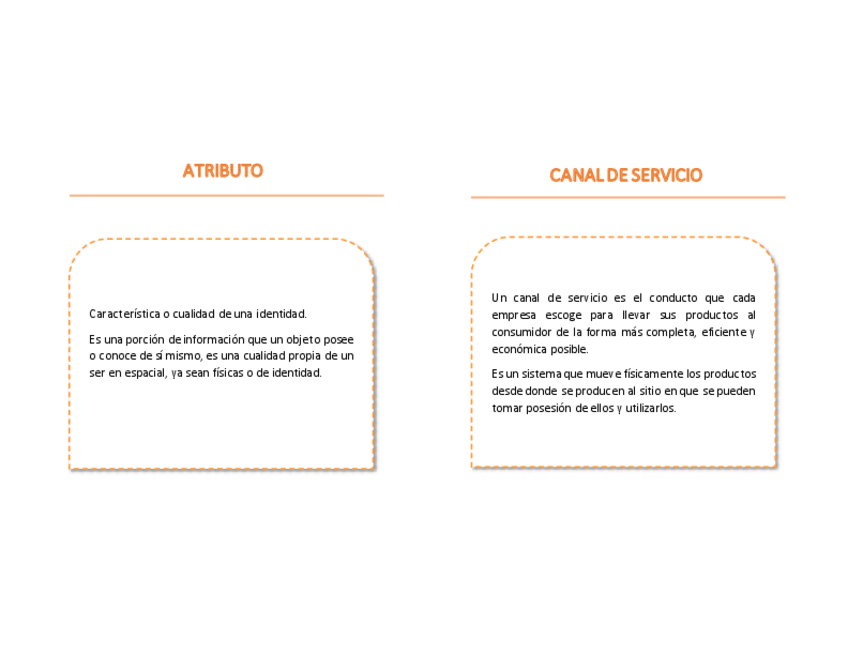 ATRIBUTO

Característica o cualidad de una identidad.

Es una porción de información que un objeto posee o conoce de sí mismo, es una cualidad propia de un ser en espacial, ya sean físicas o de identidad.

CANAL DE SERVICIO

Un canal de servicio es el conducto que cada empresa escoge para llevar sus productos al consumidor de la forma más completa, eficiente y económica posible.

Es un sistema que mueve físicamente los productos desde donde se producen al sitio en que se pueden tomar posesión de ellos y utilizarlos.